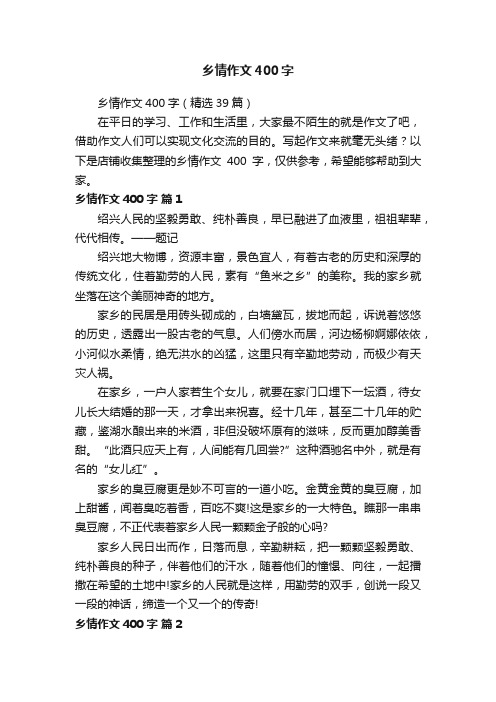 乡情作文400字

乡情作文400字（精选39篇）

在平日的学习、工作和生活里，大家最不陌生的就是作文了吧，借助作文人们可以实现文化交流的目的。写起作文来就毫无头绪？以下是店铺收集整理的乡情作文 400 字，仅供参考，希望能够帮助到大家。

乡情作文400字 篇1

绍兴人民的坚毅勇敢、纯朴善良，早已融进了血液里，祖祖辈辈，代代相传。——题记

绍兴地大物博，资源丰富，景色宜人，有着古老的历史和深厚的传统文化，住着勤劳的人民，素有“鱼米之乡”的美称。我的家乡就坐落在这个美丽神奇的地方。

家乡的民居是用砖头砌成的，白墙黛瓦，拔地而起，诉说着悠悠的历史，透露出一股古老的气息。人们傍水而居，河边杨柳婀娜依依，小河似水柔情，绝无洪水的凶猛，这里只有辛勤地劳动，而极少有天灾人祸。

在家乡，一户人家若生个女儿，就要在家门口埋下一坛酒，待女儿长大结婚的那一天，才拿出来祝喜。经十几年，甚至二十几年的贮藏，鉴湖水酿出来的米酒，非但没破坏原有的滋味，反而更加醇美香甜。“此酒只应天上有，人间能有几回尝?”这种酒驰名中外，就是有名的“女儿红”。

家乡的臭豆腐更是妙不可言的一道小吃。金黄金黄的臭豆腐，加上甜酱，闻着臭吃着香，百吃不爽!这是家乡的一大特色。瞧那一串串臭豆腐，不正代表着家乡人民一颗颗金子般的心吗?

家乡人民日出而作，日落而息，辛勤耕耘，把一颗颗坚毅勇敢、纯朴善良的种子，伴着他们的汗水，随着他们的憧憬、向往，一起播撒在希望的土地中!家乡的人民就是这样，用勤劳的双手，创说一段又一段的神话，缔造一个又一个的传奇!

乡情作文400字 篇2